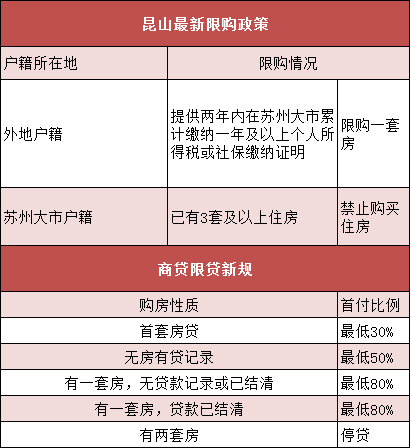 昆山最新限购政策

| 户籍所在地 | 限购情况 | |
|---|---|---|
| 外地户籍 | 提供两年内在苏州大市累计缴纳一年及以上个人所得税或社保缴纳证明 | 限购一套房 |
| 苏州大市户籍 | 已有3套及以上住房 | 禁止购买住房 |

商贷限贷新规

| 购房性质 | 首付比例 |
|---|---|
| 首套房贷 | 最低30% |
| 无房有贷记录 | 最低50% |
| 有一套房，无贷款记录或已结清 | 最低80% |
| 有一套房，贷款已结清 | 最低80% |
| 有两套房 | 停贷 |